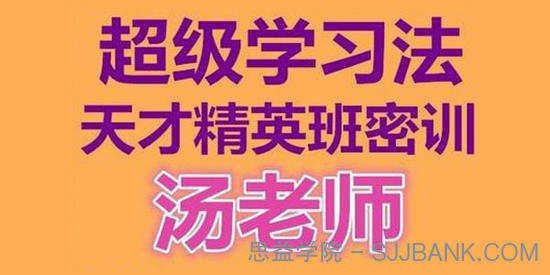 超级学习法
天才精英班密训
汤老师

思益学院 - SJJBANK.COM